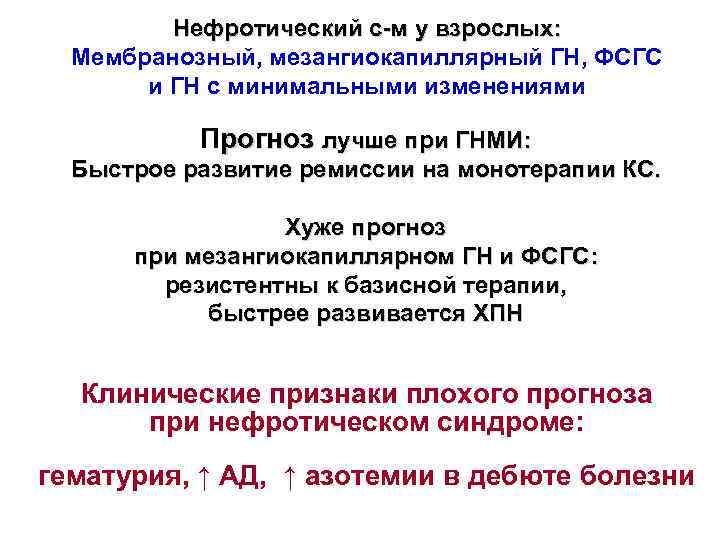 Нефротический с-м у взрослых:
Мембранозный, мезангиокапиллярный ГН, ФСГС и ГН с минимальными изменениями

Прогноз лучше при ГНМИ:
Быстрое развитие ремиссии на монотерапии КС.

Хуже прогноз
при мезангиокапиллярном ГН и ФСГС:
резистентны к базисной терапии,
быстрее развивается ХПН

Клинические признаки плохого прогноза при нефротическом синдроме:

гематурия, ↑ АД, ↑ азотемии в дебюте болезни